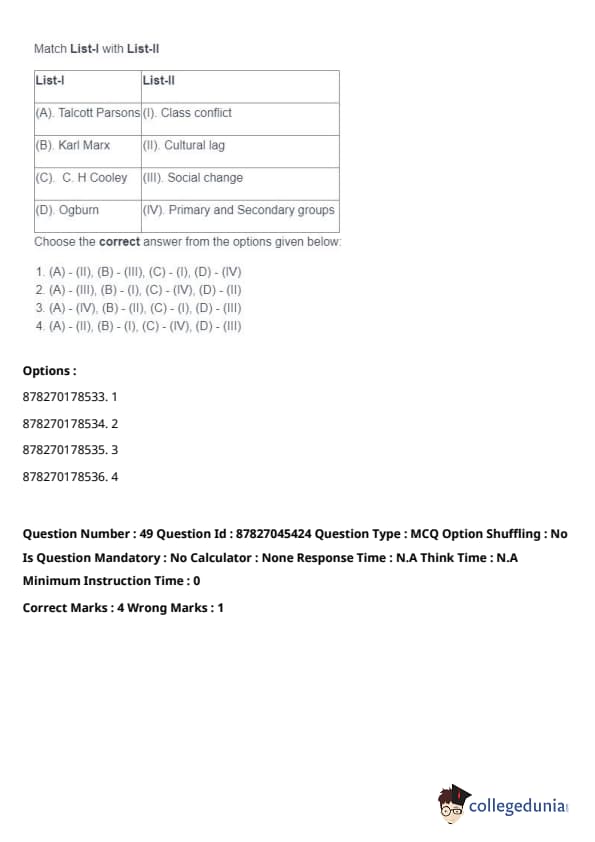 Match List-I with List-II

| List-I | List-II |
|---|---|
| (A). Talcott Parsons | (I). Class conflict |
| (B). Karl Marx | (II). Cultural lag |
| (C). C. H Cooley | (III). Social change |
| (D). Ogburn | (IV). Primary and Secondary groups |

Choose the correct answer from the options given below:

1. (A) - (II), (B) - (III), (C) - (I), (D) - (IV)
2. (A) - (III), (B) - (I), (C) - (IV), (D) - (II)
3. (A) - (IV), (B) - (II), (C) - (I), (D) - (III)
4. (A) - (II), (B) - (I), (C) - (IV), (D) - (III)

Options :

878270178533. 1

878270178534. 2

878270178535. 3

878270178536. 4

Question Number : 49 Question Id : 87827045424 Question Type : MCQ Option Shuffling : No Is Question Mandatory : No Calculator : None Response Time : N.A Think Time : N.A Minimum Instruction Time : 0

Correct Marks : 4 Wrong Marks : 1

collegedunia